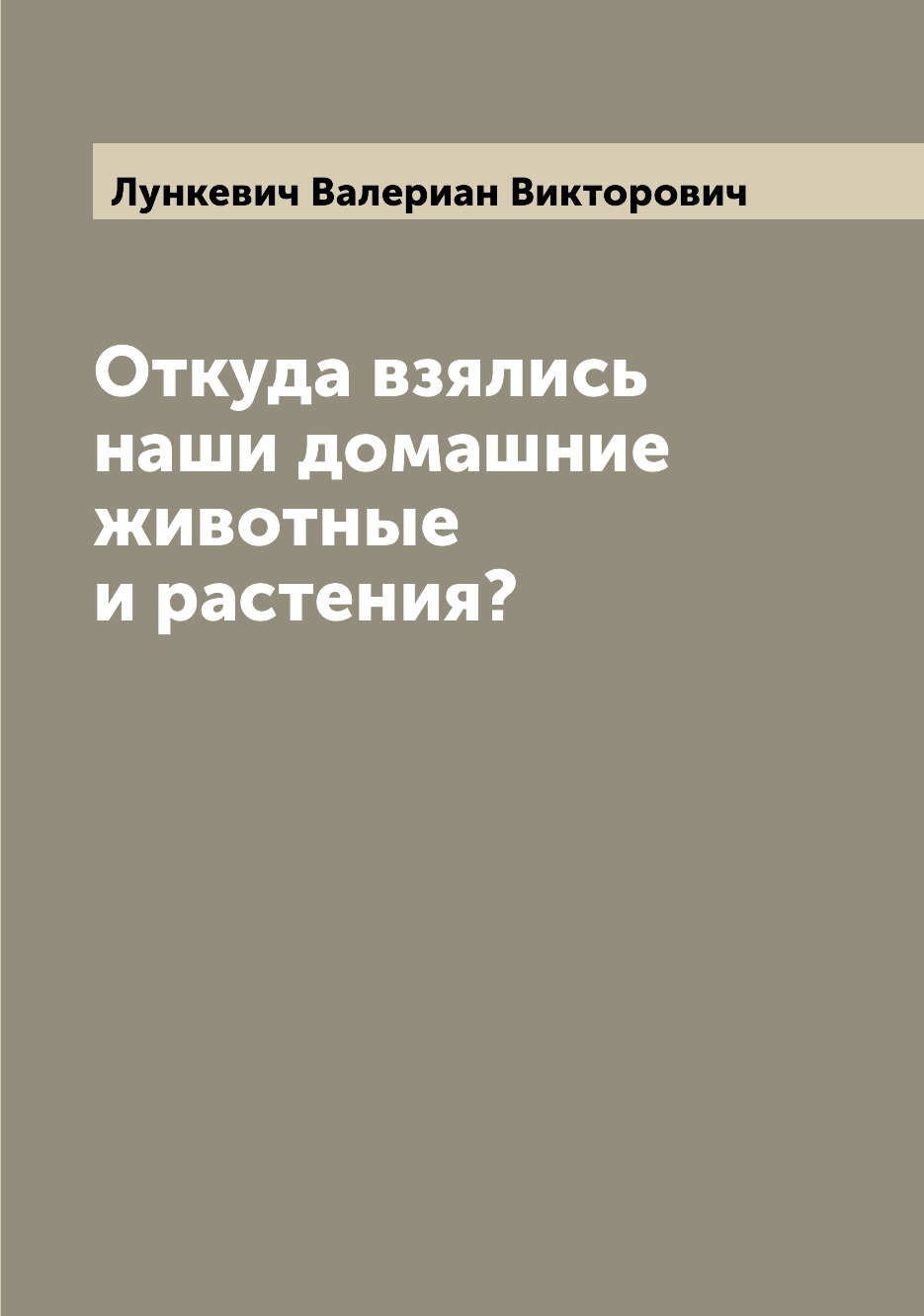 Лункевич Валериан Викторович

Откуда взялись наши домашние животные и растения?